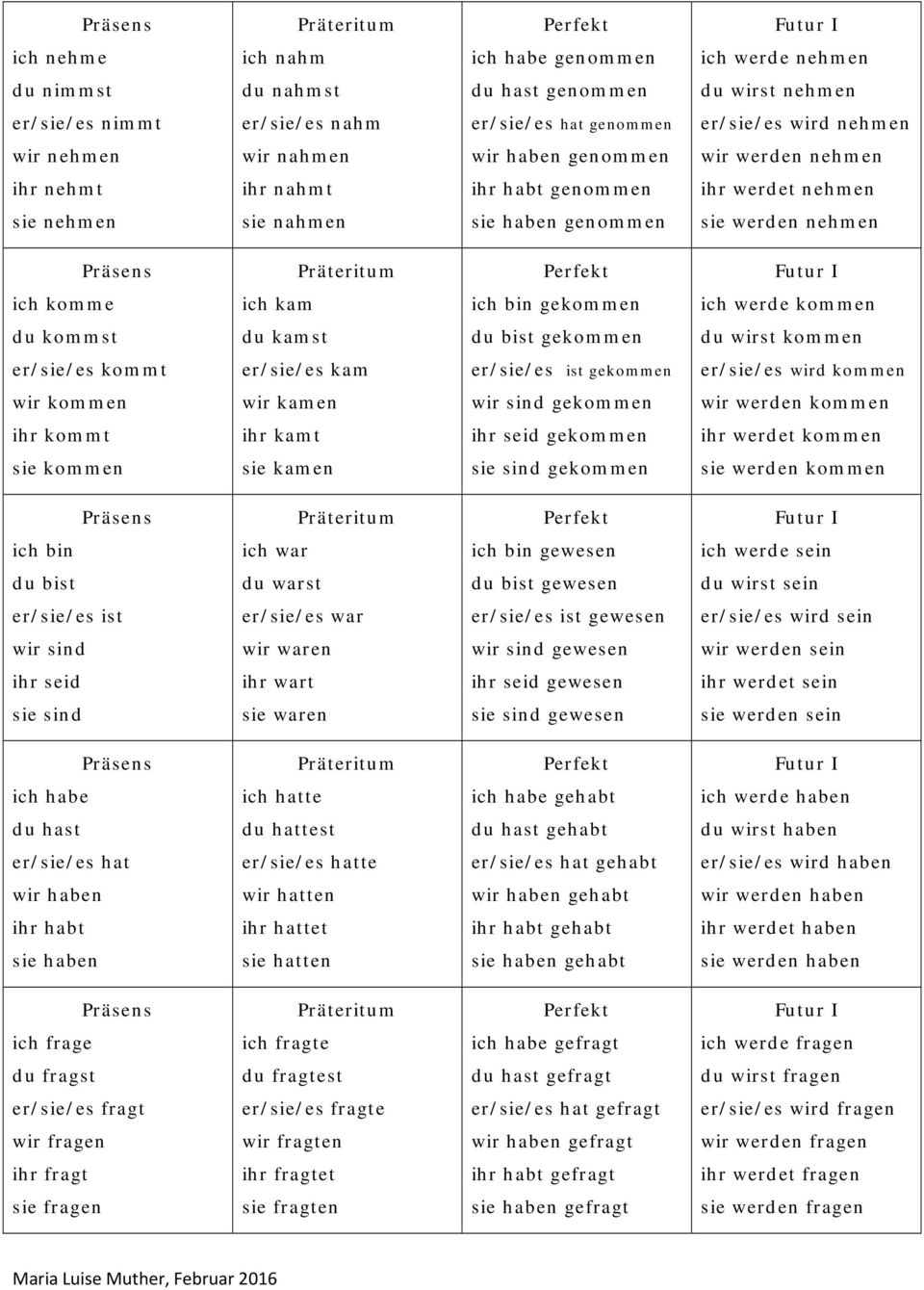 | Präsens | Präteritum | Perfekt | Futur I |
|---|---|---|---|
| ich nehme | ich nahm | ich habe genommen | ich werde nehmen |
| du nimmst | du nahmst | du hast genommen | du wirst nehmen |
| er/sie/es nimmt | er/sie/es nahm | er/sie/es hat genommen | er/sie/es wird nehmen |
| wir nehmen | wir nahmen | wir haben genommen | wir werden nehmen |
| ihr nehmt | ihr nahmt | ihr habt genommen | ihr werdet nehmen |
| sie nehmen | sie nahmen | sie haben genommen | sie werden nehmen |

| Präsens | Präteritum | Perfekt | Futur I |
|---|---|---|---|
| ich komme | ich kam | ich bin gekommen | ich werde kommen |
| du kommst | du kamst | du bist gekommen | du wirst kommen |
| er/sie/es kommt | er/sie/es kam | er/sie/es ist gekommen | er/sie/es wird kommen |
| wir kommen | wir kamen | wir sind gekommen | wir werden kommen |
| ihr kommt | ihr kamt | ihr seid gekommen | ihr werdet kommen |
| sie kommen | sie kamen | sie sind gekommen | sie werden kommen |

| Präsens | Präteritum | Perfekt | Futur I |
|---|---|---|---|
| ich bin | ich war | ich bin gewesen | ich werde sein |
| du bist | du warst | du bist gewesen | du wirst sein |
| er/sie/es ist | er/sie/es war | er/sie/es ist gewesen | er/sie/es wird sein |
| wir sind | wir waren | wir sind gewesen | wir werden sein |
| ihr seid | ihr wart | ihr seid gewesen | ihr werdet sein |
| sie sind | sie waren | sie sind gewesen | sie werden sein |

| Präsens | Präteritum | Perfekt | Futur I |
|---|---|---|---|
| ich habe | ich hatte | ich habe gehabt | ich werde haben |
| du hast | du hattest | du hast gehabt | du wirst haben |
| er/sie/es hat | er/sie/es hatte | er/sie/es hat gehabt | er/sie/es wird haben |
| wir haben | wir hatten | wir haben gehabt | wir werden haben |
| ihr habt | ihr hattet | ihr habt gehabt | ihr werdet haben |
| sie haben | sie hatten | sie haben gehabt | sie werden haben |

| Präsens | Präteritum | Perfekt | Futur I |
|---|---|---|---|
| ich frage | ich fragte | ich habe gefragt | ich werde fragen |
| du fragst | du fragtest | du hast gefragt | du wirst fragen |
| er/sie/es fragt | er/sie/es fragte | er/sie/es hat gefragt | er/sie/es wird fragen |
| wir fragen | wir fragten | wir haben gefragt | wir werden fragen |
| ihr fragt | ihr fragtet | ihr habt gefragt | ihr werdet fragen |
| sie fragen | sie fragten | sie haben gefragt | sie werden fragen |

Maria Luise Muther, Februar 2016